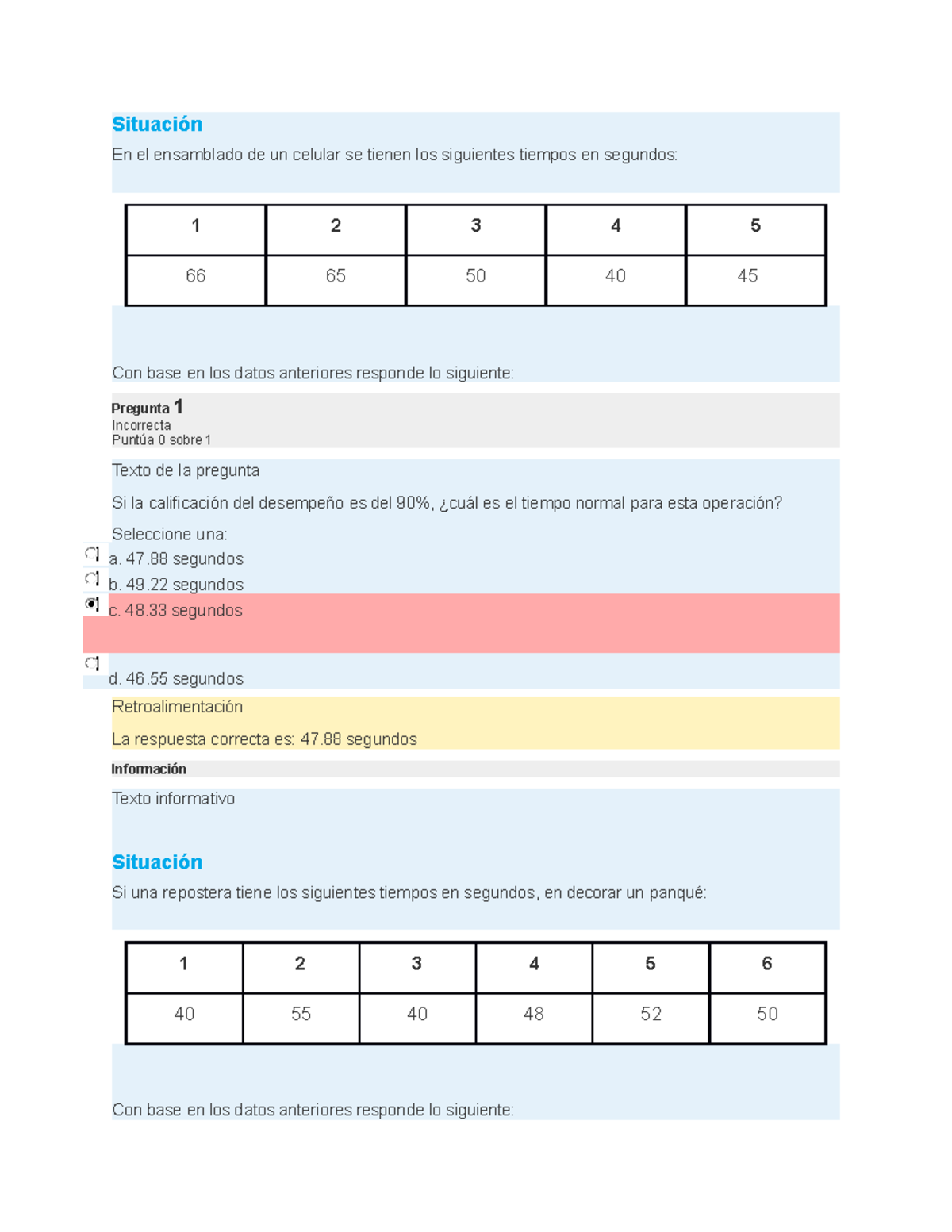 Situación

En el ensamblado de un celular se tienen los siguientes tiempos en segundos:

| 1 | 2 | 3 | 4 | 5 |
|---|---|---|---|---|
| 66 | 65 | 50 | 40 | 45 |

Con base en los datos anteriores responde lo siguiente:

Pregunta 1
Incorrecta
Puntúa 0 sobre 1

Texto de la pregunta

Si la calificación del desempeño es del 90%, ¿cuál es el tiempo normal para esta operación?

Seleccione una:
a. 47.88 segundos
b. 49.22 segundos
c. 48.33 segundos
d. 46.55 segundos

Retroalimentación

La respuesta correcta es: 47.88 segundos

Información

Texto informativo

Situación

Si una repostera tiene los siguientes tiempos en segundos, en decorar un panqué:

| 1 | 2 | 3 | 4 | 5 | 6 |
|---|---|---|---|---|---|
| 40 | 55 | 40 | 48 | 52 | 50 |

Con base en los datos anteriores responde lo siguiente: